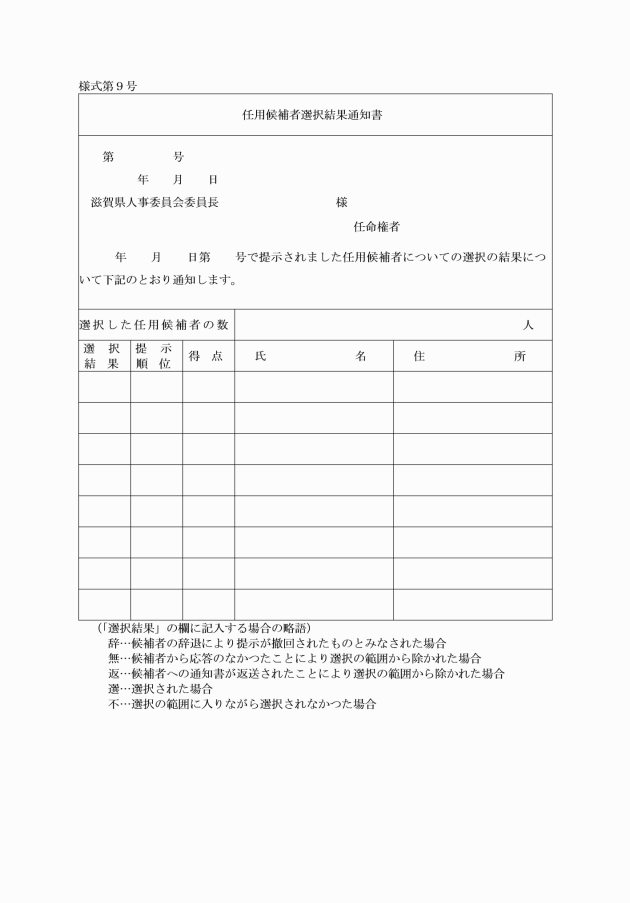 様式第９号

任用候補者選択結果通知書

第　　号

年　月　日

滋賀県人事委員会委員長　　　　様

任命権者

年　月　日第　号で提示されました任用候補者についての選択の結果について下記のとおり通知します。

| 選択した任用候補者の数 | | | 人 | |
|---|---|---|---|---|
| 選択結果 | 提示順位 | 得点 | 氏名 | 住所 |
| | | | | |
| | | | | |
| | | | | |
| | | | | |
| | | | | |
| | | | | |
| | | | | |
| | | | | |

（「選択結果」の欄に記入する場合の略語）
辞…候補者の辞退により提示が撤回されたものとみなされた場合
無…候補者から応答のなかつたことにより選択の範囲から除かれた場合
返…候補者への通知書が返送されたことにより選択の範囲から除かれた場合
選…選択された場合
不…選択の範囲に入りながら選択されなかつた場合